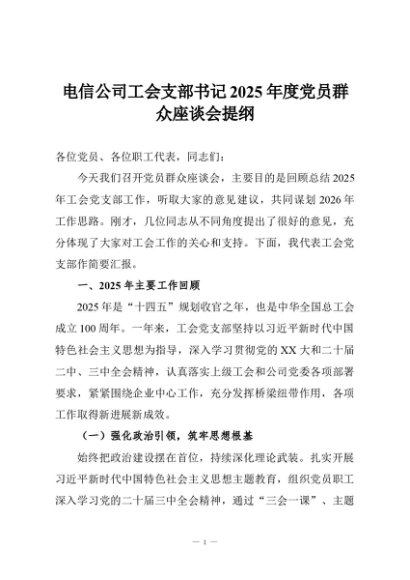 电信公司工会支部书记 2025 年度党员群众座谈会提纲

各位党员、各位职工代表，同志们：

今天我们召开党员群众座谈会，主要目的是回顾总结 2025 年工会党支部工作，听取大家的意见建议，共同谋划 2026 年工作思路。刚才，几位同志从不同角度提出了很好的意见，充分体现了大家对工会工作的关心和支持。下面，我代表工会党支部作简要汇报。

一、2025 年主要工作回顾

2025 年是“十四五”规划收官之年，也是中华全国总工会成立 100 周年。一年来，工会党支部坚持以习近平新时代中国特色社会主义思想为指导，深入学习贯彻党的 XX 大和二十届二中、三中全会精神，认真落实上级工会和公司党委各项部署要求，紧紧围绕企业中心工作，充分发挥桥梁纽带作用，各项工作取得新进展新成效。

（一）强化政治引领，筑牢思想根基

始终把政治建设摆在首位，持续深化理论武装。扎实开展习近平新时代中国特色社会主义思想主题教育，组织党员职工深入学习党的二十届三中全会精神，通过“三会一课”、主题

— 1 —